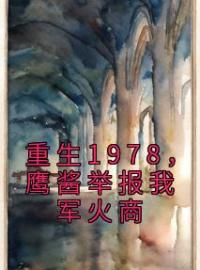 重生1978，鹰酱举报我军火商